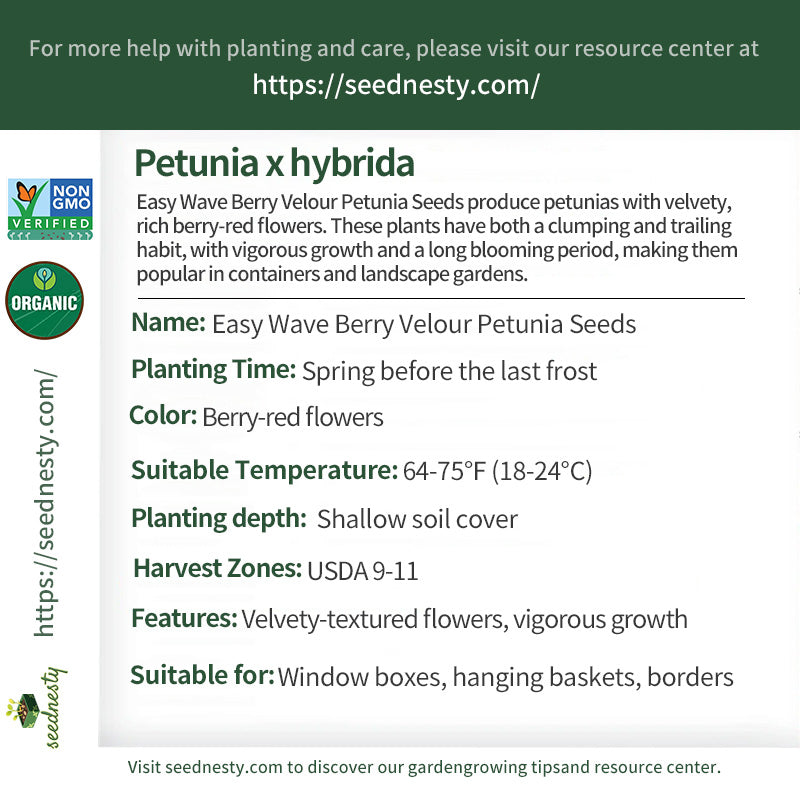 For more help with planting and care, please visit our resource center at
https://seednesty.com/

NON GMO VERIFIED

ORGANIC

https://seednesty.com/

seednesty

Petunia x hybrida

Easy Wave Berry Velour Petunia Seeds produce petunias with velvety, rich berry-red flowers. These plants have both a clumping and trailing habit, with vigorous growth and a long blooming period, making them popular in containers and landscape gardens.

Name: Easy Wave Berry Velour Petunia Seeds

Planting Time: Spring before the last frost

Color: Berry-red flowers

Suitable Temperature: 64-75°F (18-24°C)

Planting depth: Shallow soil cover

Harvest Zones: USDA 9-11

Features: Velvety-textured flowers, vigorous growth

Suitable for: Window boxes, hanging baskets, borders

Visit seednesty.com to discover our gardengrowing tipsand resource center.